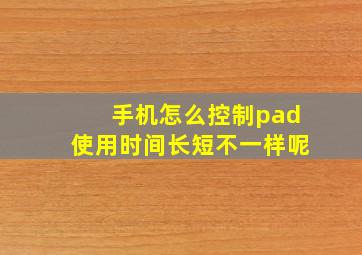 手机怎么控制pad
使用时间长短不一样呢